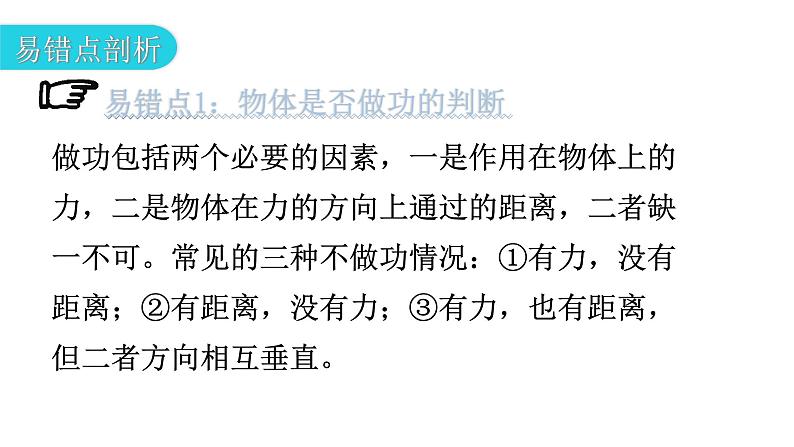 易错点剖析

易错点1：物体是否做功的判断

做功包括两个必要的因素，一是作用在物体上的力，二是物体在力的方向上通过的距离，二者缺一不可。常见的三种不做功情况：①有力，没有距离；②有距离，没有力；③有力，也有距离，但二者方向相互垂直。